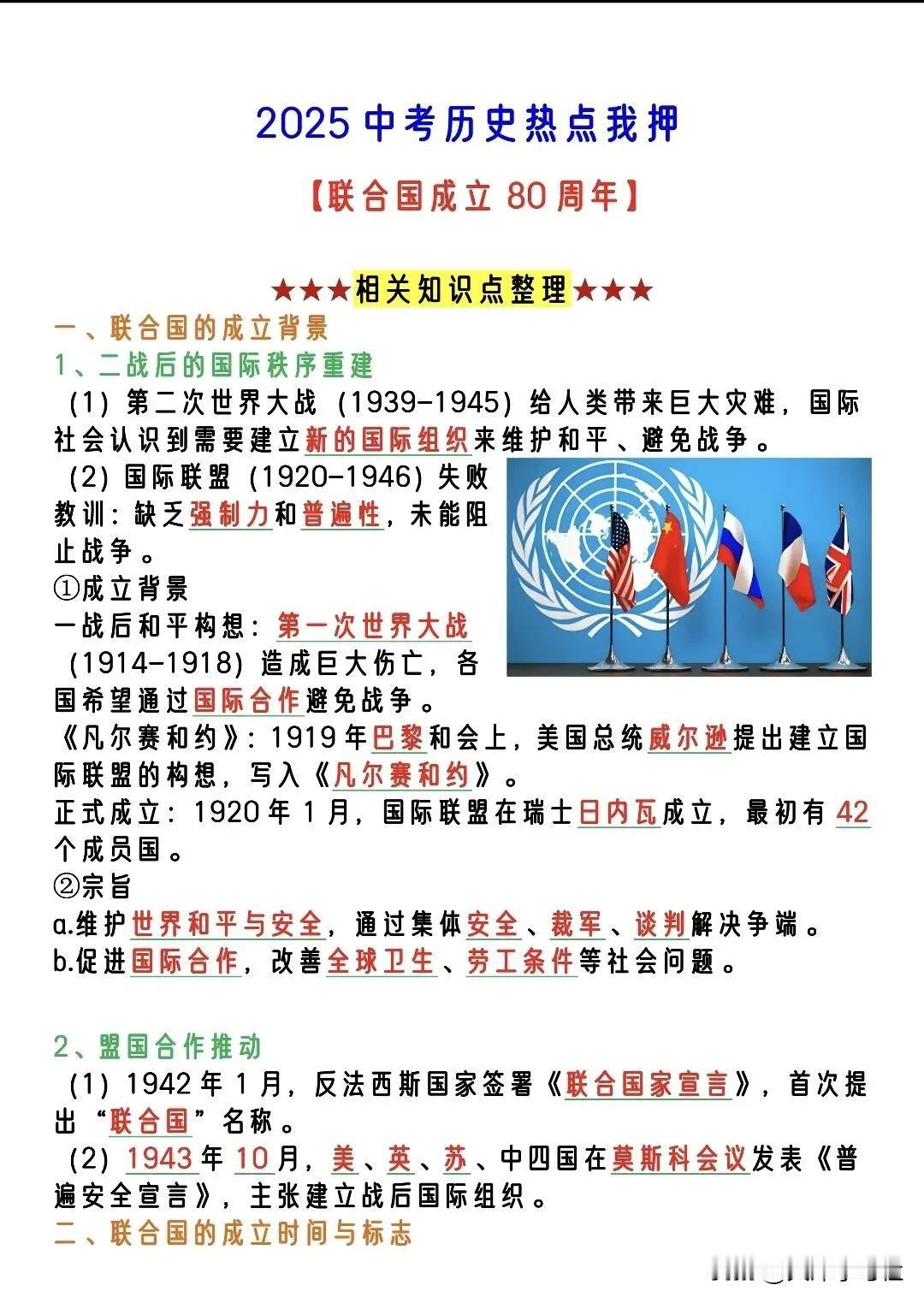 2025 中考历史热点我押

【联合国成立 80 周年】

★★★相关知识点整理★★★

一、联合国的成立背景

1、二战后的国际秩序重建

(1) 第二次世界大战 (1939-1945) 给人类带来巨大灾难，国际社会认识到需要建立新的国际组织来维护和平、避免战争。

(2) 国际联盟 (1920-1946) 失败教训：缺乏强制力和普遍性，未能阻止战争。

①成立背景

一战后和平构想：第一次世界大战 (1914-1918) 造成巨大伤亡，各国希望通过国际合作避免战争。

《凡尔赛和约》：1919 年巴黎和会上，美国总统威尔逊提出建立国际联盟的构想，写入《凡尔赛和约》。

正式成立：1920 年 1 月，国际联盟在瑞士日内瓦成立，最初有 42 个成员国。

②宗旨

a.维护世界和平与安全，通过集体安全、裁军、谈判解决争端。

b.促进国际合作，改善全球卫生、劳工条件等社会问题。

2、盟国合作推动

(1) 1942 年 1 月，反法西斯国家签署《联合国家宣言》，首次提出“联合国”名称。

(2) 1943 年 10 月，美、英、苏、中四国在莫斯科会议发表《普遍安全宣言》，主张建立战后国际组织。

二、联合国的成立时间与标志